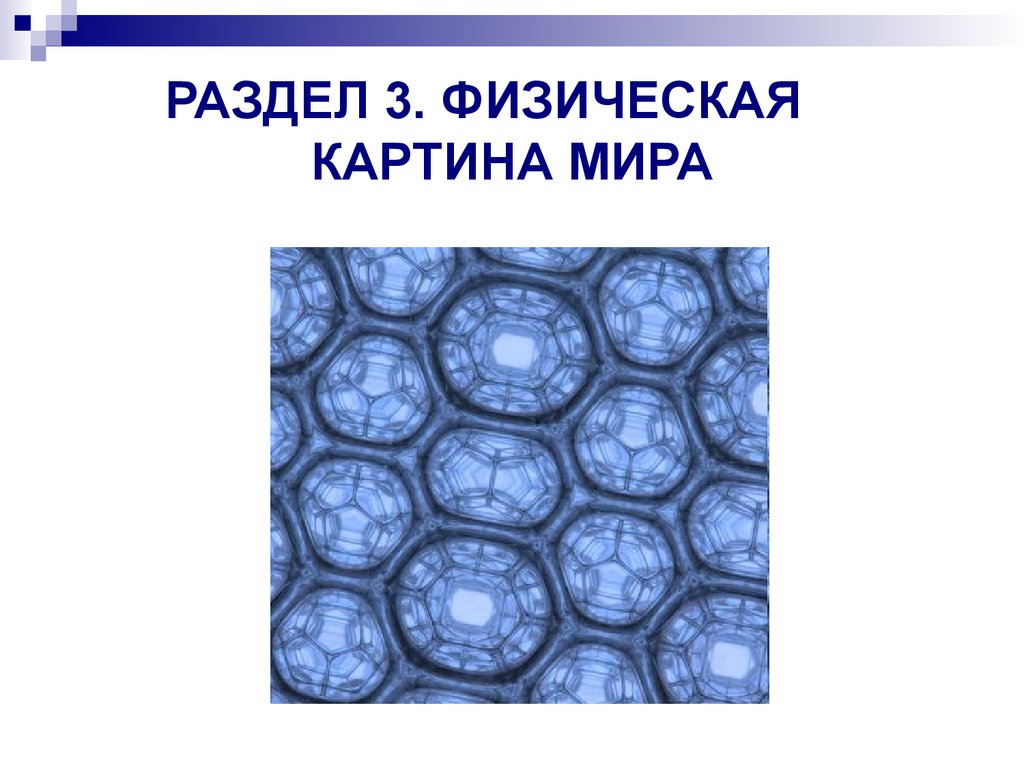 РАЗДЕЛ 3. ФИЗИЧЕСКАЯ КАРТИНА МИРА